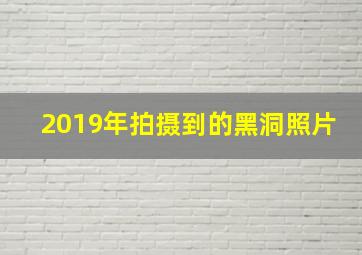 2019年拍摄到的黑洞照片